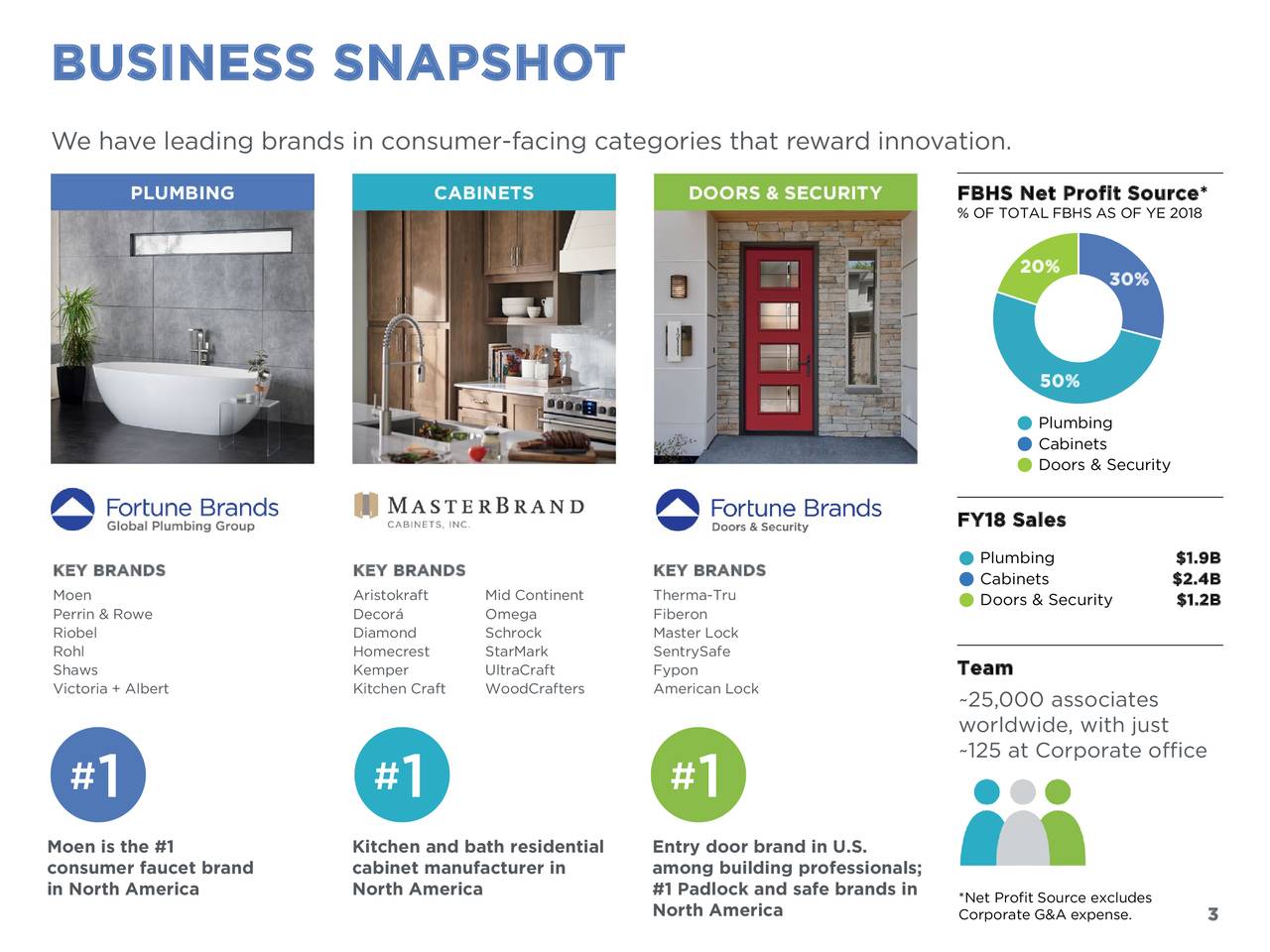 BUSINESS SNAPSHOT

We have leading brands in consumer-facing categories that reward innovation.

PLUMBING

Fortune Brands
Global Plumbing Group

KEY BRANDS
Moen
Perrin & Rowe
Riobel
Rohl
Shaws
Victoria + Albert

#1

Moen is the #1 consumer faucet brand in North America

CABINETS

MASTERBRAND
CABINETS, INC.

KEY BRANDS
Aristokraft
Decorá
Diamond
Homecrest
Kemper
Kitchen Craft
Mid Continent
Omega
Schrock
StarMark
UltraCraft
WoodCrafters

#1

Kitchen and bath residential cabinet manufacturer in North America

DOORS & SECURITY

Fortune Brands
Doors & Security

KEY BRANDS
Therma-Tru
Fiberon
Master Lock
SentrySafe
Fypon
American Lock

#1

Entry door brand in U.S. among building professionals; #1 Padlock and safe brands in North America

FBHS Net Profit Source*
% OF TOTAL FBHS AS OF YE 2018

20%
30%
50%

Plumbing
Cabinets
Doors & Security

FY18 Sales

| Plumbing | $1.9B |
|---|---|
| Cabinets | $2.4B |
| Doors & Security | $1.2B |

Team
~25,000 associates worldwide, with just ~125 at Corporate office

*Net Profit Source excludes Corporate G&A expense.

3